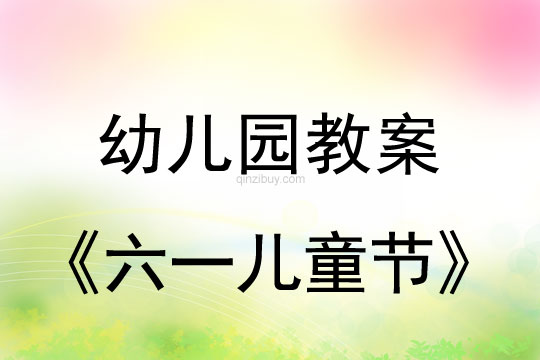 幼儿园教案

qinzibuy.com

《六一儿童节》